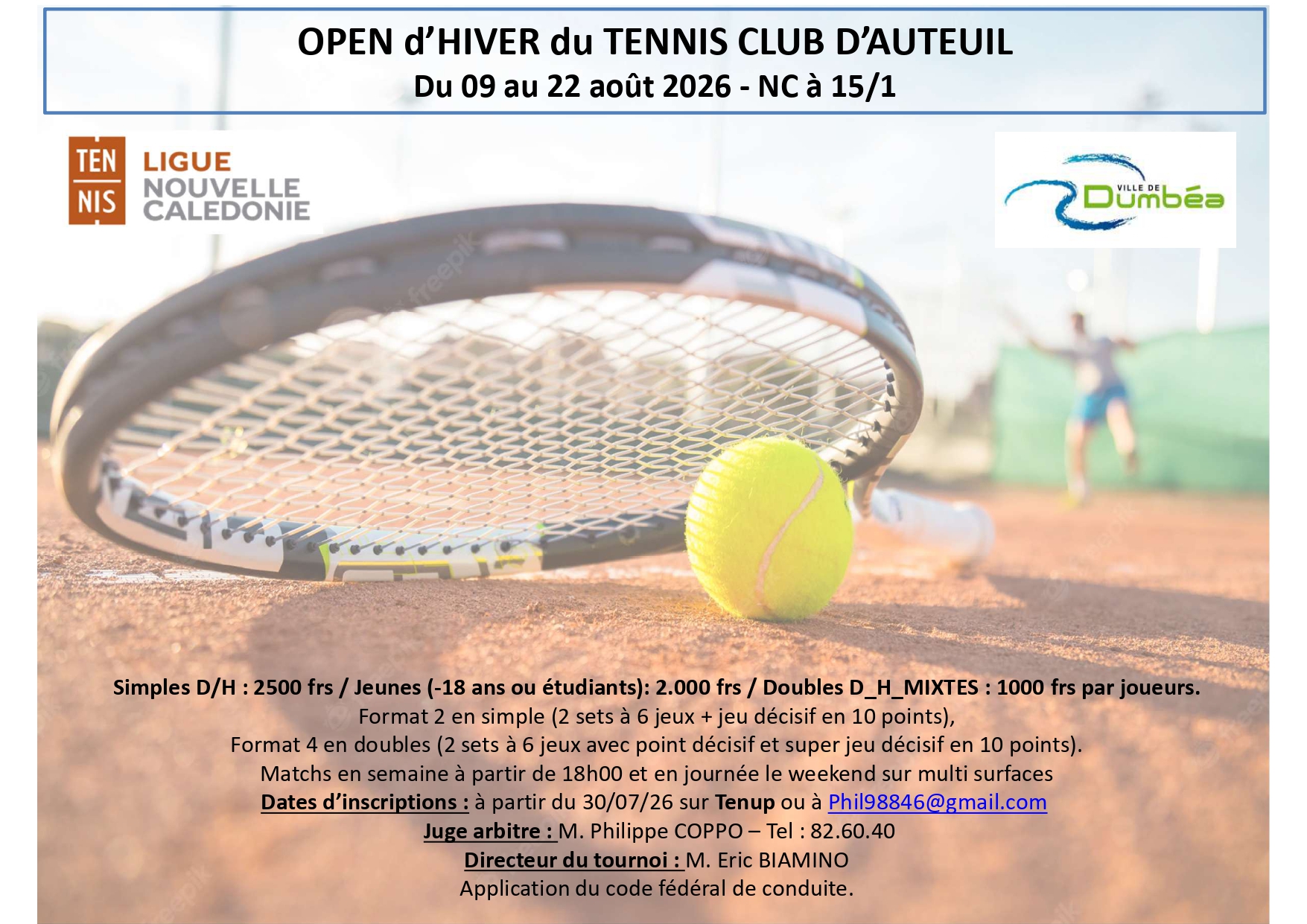 OPEN d'HIVER du TENNIS CLUB D'AUTEUIL
Du 09 au 22 août 2026 - NC à 15/1

TEN
NIS
LIGUE
NOUVELLE
CALEDONIE

VILLE DE
Dumbéa

Simples D/H : 2500 frs / Jeunes (-18 ans ou étudiants): 2.000 frs / Doubles D_H_MIXTES : 1000 frs par joueurs.
Format 2 en simple (2 sets à 6 jeux + jeu décisif en 10 points),
Format 4 en doubles (2 sets à 6 jeux avec point décisif et super jeu décisif en 10 points).
Matchs en semaine à partir de 18h00 et en journée le weekend sur multi surfaces
Dates d'inscriptions : à partir du 30/07/26 sur Tenup ou à Phil98846@gmail.com
Juge arbitre : M. Philippe COPPO – Tel : 82.60.40
Directeur du tournoi : M. Eric BIAMINO
Application du code fédéral de conduite.

freepik